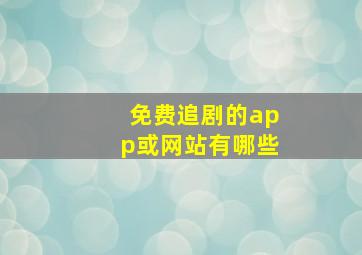 免费追剧的app或网站有哪些